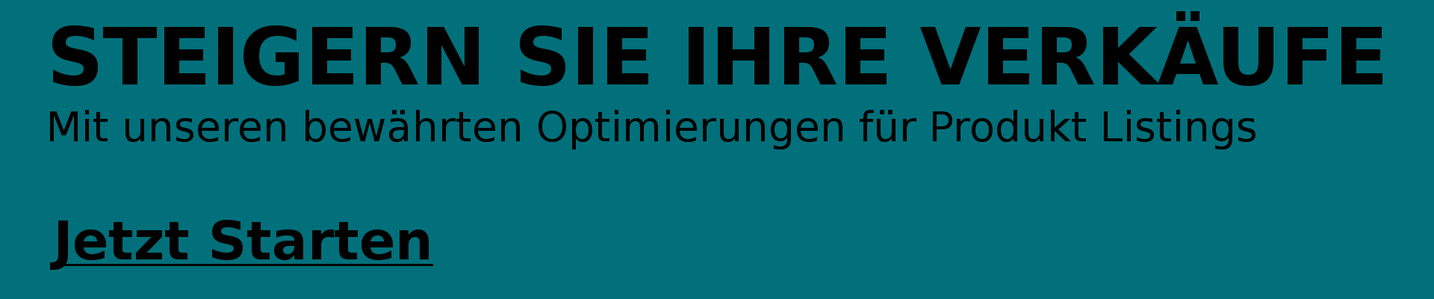 STEIGERN SIE IHRE VERKÄUFE
Mit unseren bewährten Optimierungen für Produkt Listings

Jetzt Starten